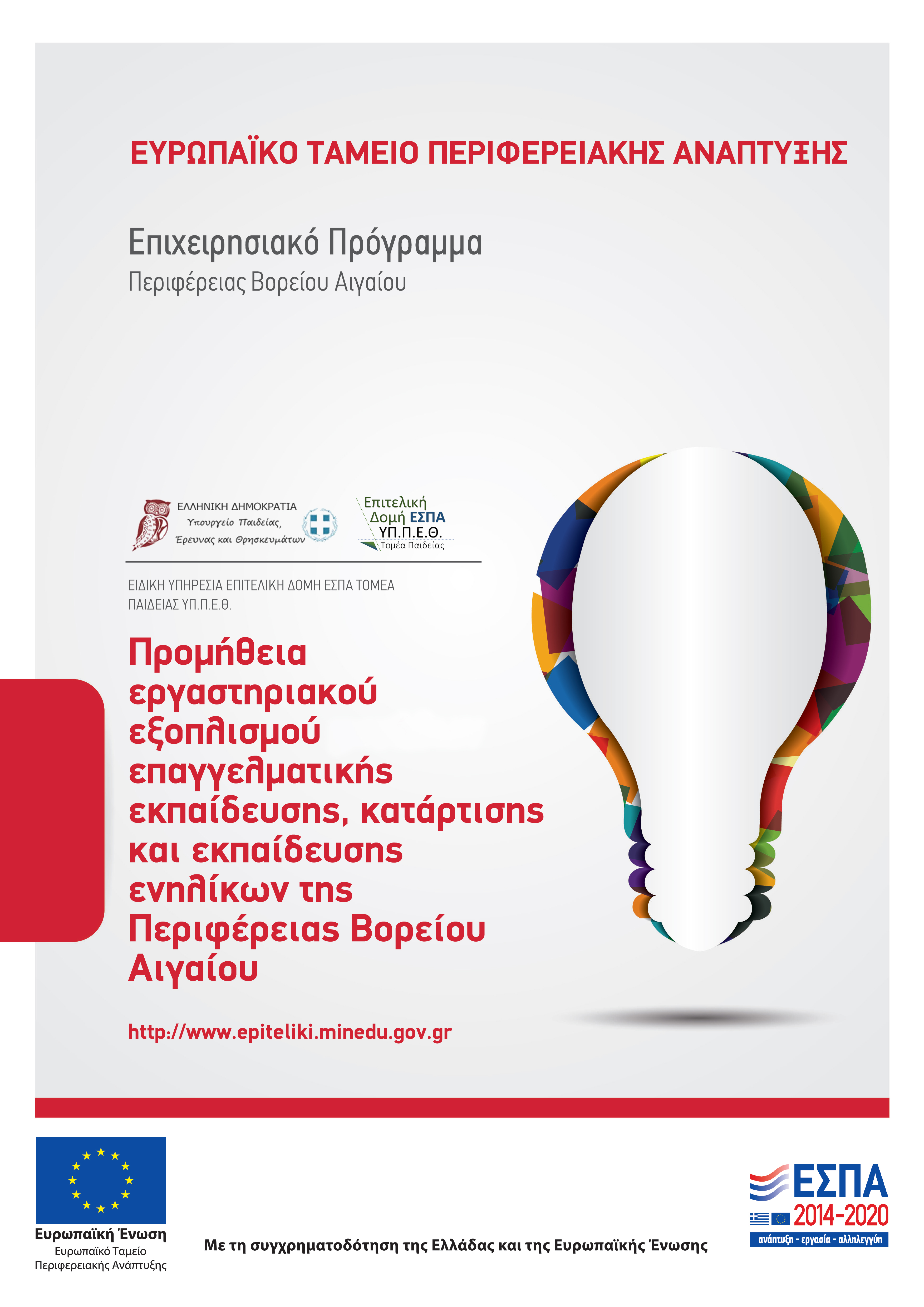 ΕΥΡΩΠΑΪΚΟ ΤΑΜΕΙΟ ΠΕΡΙΦΕΡΕΙΑΚΗΣ ΑΝΑΠΤΥΞΗΣ

Επιχειρησιακό Πρόγραμμα
Περιφέρειας Βορείου Αιγαίου

ΕΛΛΗΝΙΚΗ ΔΗΜΟΚΡΑΤΙΑ
Υπουργείο Παιδείας, Έρευνας και Θρησκευμάτων

Επιτελική Δομή ΕΣΠΑ ΥΠ.Π.Ε.Θ.
Τομέα Παιδείας

ΕΙΔΙΚΗ ΥΠΗΡΕΣΙΑ ΕΠΙΤΕΛΙΚΗ ΔΟΜΗ ΕΣΠΑ ΤΟΜΕΑ ΠΑΙΔΕΙΑΣ ΥΠ.Π.Ε.Θ.

Προμήθεια εργαστηριακού εξοπλισμού επαγγελματικής εκπαίδευσης, κατάρτισης και εκπαίδευσης ενηλίκων της Περιφέρειας Βορείου Αιγαίου

http://www.epiteliki.minedu.gov.gr

Ευρωπαϊκή Ένωση
Ευρωπαϊκό Ταμείο Περιφερειακής Ανάπτυξης

Με τη συγχρηματοδότηση της Ελλάδας και της Ευρωπαϊκής Ένωσης

ΕΣΠΑ
2014-2020
ανάπτυξη - εργασία - αλληλεγγύη